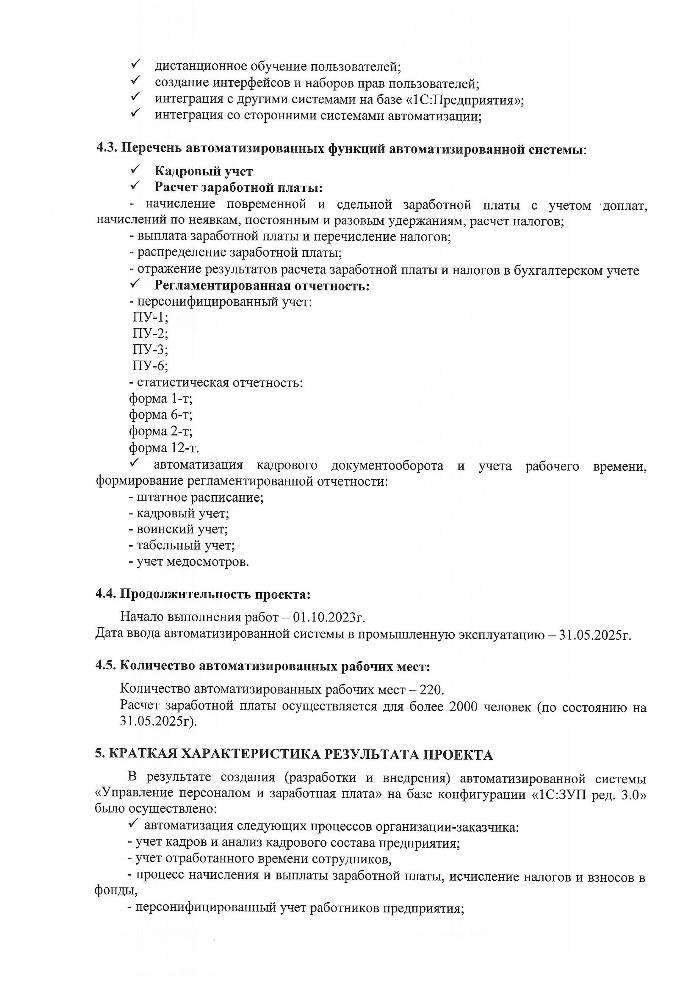 ✓ дистанционное обучение пользователей;
✓ создание интерфейсов и наборов прав пользователей;
✓ интеграция с другими системами на базе «1С:Предприятия»;
✓ интеграция со сторонними системами автоматизации;

4.3. Перечень автоматизированных функций автоматизированной системы:

✓ Кадровый учет
✓ Расчет заработной платы:
- начисление повременной и сдельной заработной платы с учетом доплат, начислений по неявкам, постоянным и разовым удержаниям, расчет налогов;
- выплата заработной платы и перечисление налогов;
- распределение заработной платы;
- отражение результатов расчета заработной платы и налогов в бухгалтерском учете
✓ Регламентированная отчетность:
- персонифицированный учет:
ПУ-1;
ПУ-2;
ПУ-3;
ПУ-6;
- статистическая отчетность:
форма 1-т;
форма 6-т;
форма 2-т;
форма 12-т.
✓ автоматизация кадрового документооборота и учета рабочего времени, формирование регламентированной отчетности:
- штатное расписание;
- кадровый учет;
- воинский учет;
- табельный учет;
- учет медосмотров.

4.4. Продолжительность проекта:

Начало выполнения работ – 01.10.2023г.
Дата ввода автоматизированной системы в промышленную эксплуатацию – 31.05.2025г.

4.5. Количество автоматизированных рабочих мест:

Количество автоматизированных рабочих мест – 220.
Расчет заработной платы осуществляется для более 2000 человек (по состоянию на 31.05.2025г).

5. КРАТКАЯ ХАРАКТЕРИСТИКА РЕЗУЛЬТАТА ПРОЕКТА

В результате создания (разработки и внедрения) автоматизированной системы «Управление персоналом и заработная плата» на базе конфигурации «1С:ЗУП ред. 3.0» было осуществлено:
✓ автоматизация следующих процессов организации-заказчика:
- учет кадров и анализ кадрового состава предприятия;
- учет отработанного времени сотрудников,
- процесс начисления и выплаты заработной платы, исчисление налогов и взносов в фонды,
- персонифицированный учет работников предприятия;